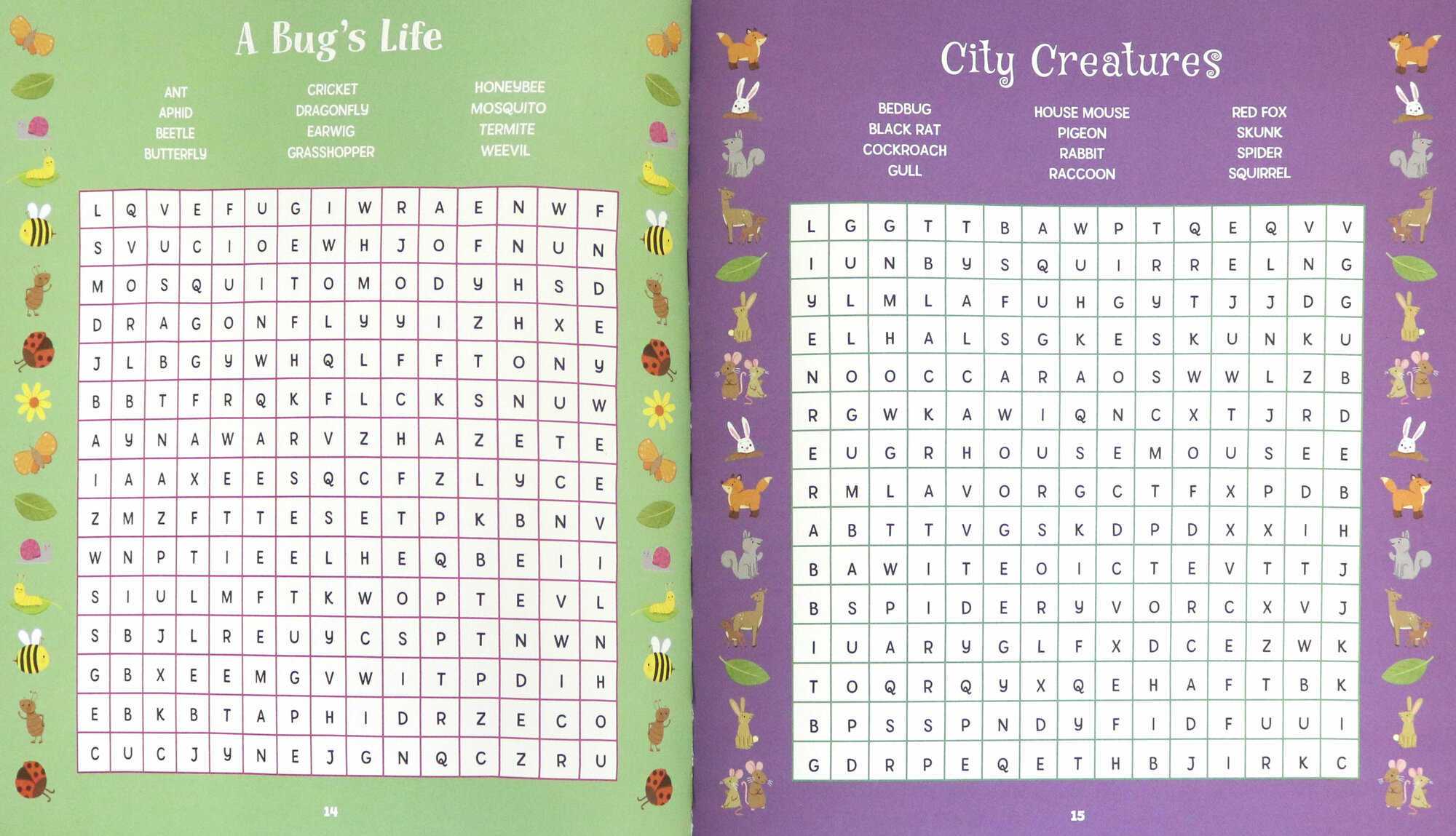 A Bug's Life

ANT
APHID
BEETLE
BUTTERFLY

CRICKET
DRAGONFLY
EARWIG
GRASSHOPPER

HONEYBEE
MOSQUITO
TERMITE
WEEVIL

| L | Q | V | E | F | U | G | I | W | R | A | E | N | W | F |
|---|---|---|---|---|---|---|---|---|---|---|---|---|---|---|
| S | V | U | C | I | O | E | W | H | J | O | F | N | U | N |
| M | O | S | Q | U | I | T | O | M | O | D | Y | H | S | D |
| D | R | A | G | O | N | F | L | Y | Y | I | Z | H | X | E |
| J | L | B | G | Y | W | H | Q | L | F | F | T | O | N | Y |
| B | B | T | F | R | Q | K | F | L | C | K | S | N | U | W |
| A | Y | N | A | W | A | R | V | Z | H | A | Z | E | T | E |
| I | A | A | X | E | E | S | Q | C | F | Z | L | Y | C | E |
| Z | M | Z | F | T | T | E | S | E | T | P | K | B | N | V |
| W | N | P | T | I | E | E | L | H | E | Q | B | E | I | I |
| S | I | U | L | M | F | T | K | W | O | P | T | E | V | L |
| S | B | J | L | R | E | U | Y | C | S | P | T | N | W | N |
| G | B | X | E | E | M | G | V | W | I | T | P | D | I | H |
| E | B | K | B | T | A | P | H | I | D | R | Z | E | C | O |
| C | U | C | J | Y | N | E | J | G | N | Q | C | Z | R | U |

14

City Creatures

BEDBUG
BLACK RAT
COCKROACH
GULL

HOUSE MOUSE
PIGEON
RABBIT
RACCOON

RED FOX
SKUNK
SPIDER
SQUIRREL

| L | G | G | T | T | B | A | W | P | T | Q | E | Q | V | V |
|---|---|---|---|---|---|---|---|---|---|---|---|---|---|---|
| I | U | N | B | Y | S | Q | U | I | R | R | E | L | N | G |
| Y | L | M | L | A | F | U | H | G | Y | T | J | J | D | G |
| E | L | H | A | L | S | G | K | E | S | K | U | N | K | U |
| N | O | O | C | C | A | R | A | O | S | W | W | L | Z | B |
| R | G | W | K | A | W | I | Q | N | C | X | T | J | R | D |
| E | U | G | R | H | O | U | S | E | M | O | U | S | E | E |
| R | M | L | A | V | O | R | G | C | T | F | X | P | D | B |
| A | B | T | T | V | G | S | K | D | P | D | X | X | I | H |
| B | A | W | I | T | E | O | I | C | T | E | V | T | T | J |
| B | S | P | I | D | E | R | Y | V | O | R | C | X | V | J |
| I | U | A | R | Y | G | L | F | X | D | C | E | Z | W | K |
| T | O | Q | R | Q | Y | X | Q | E | H | A | F | T | B | K |
| B | P | S | S | P | N | D | Y | F | I | D | F | U | U | I |
| G | D | R | P | E | Q | E | T | H | B | J | I | R | K | C |

15